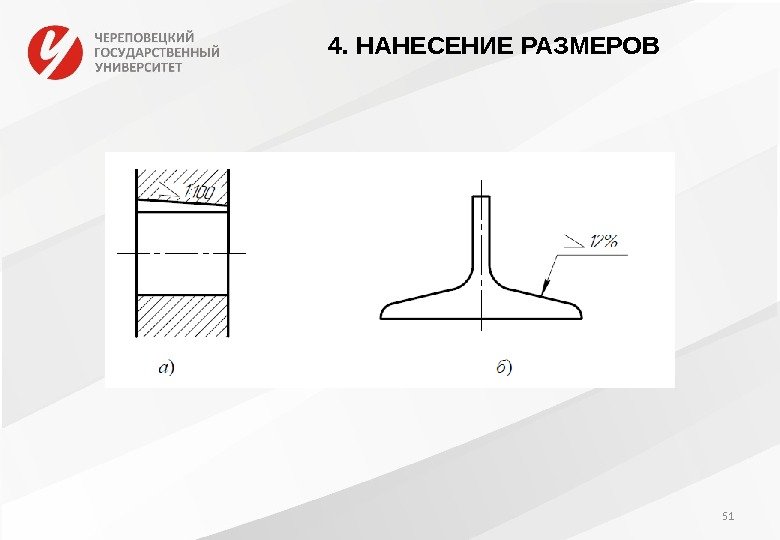 ЧЕРЕПОВЕЦКИЙ ГОСУДАРСТВЕННЫЙ УНИВЕРСИТЕТ

4. НАНЕСЕНИЕ РАЗМЕРОВ

1:100

12%

а)

б)

51